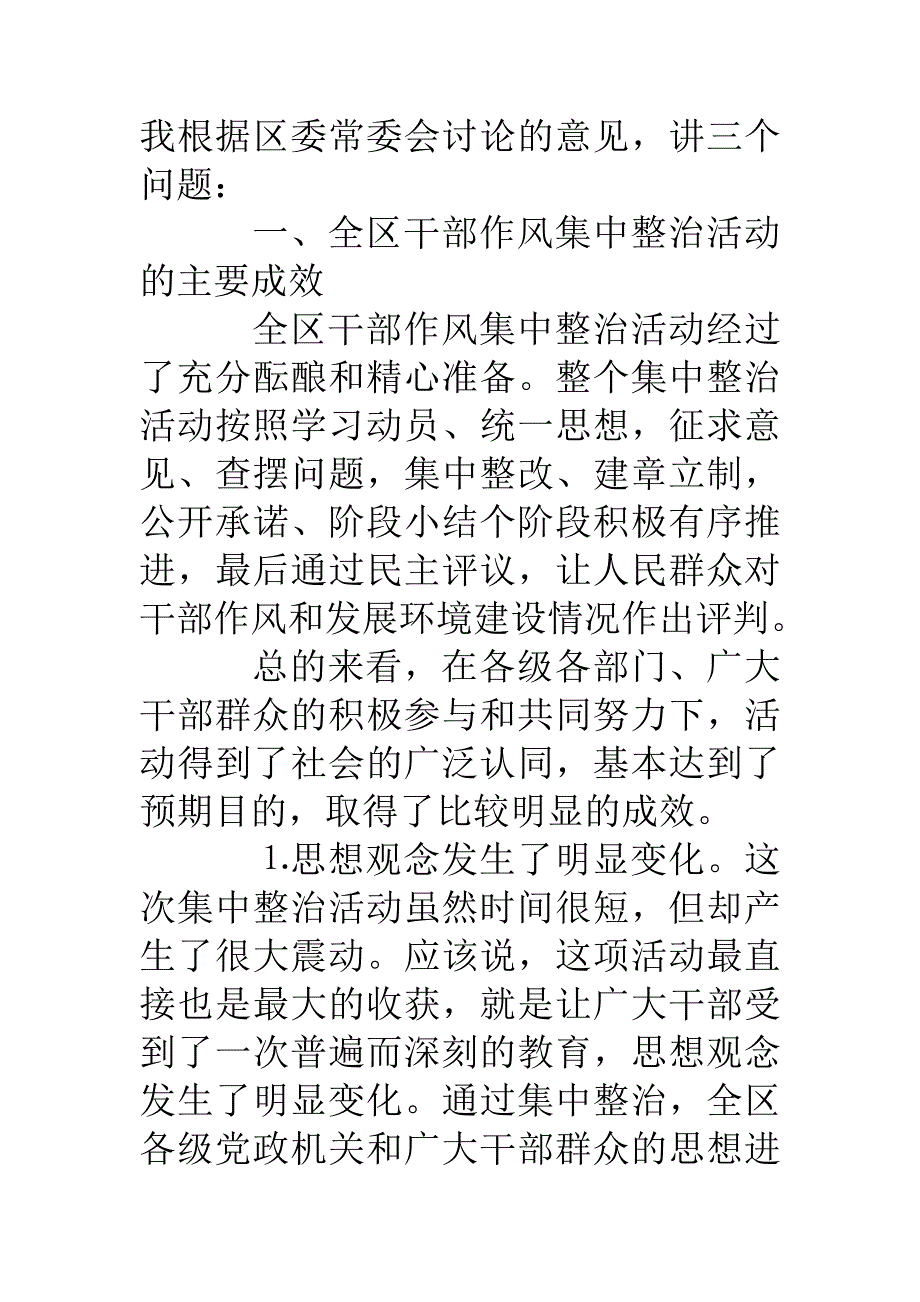 我根据区委常委会讨论的意见，讲三个问题：

一、全区干部作风集中整治活动的主要成效

全区干部作风集中整治活动经过了充分酝酿和精心准备。整个集中整治活动按照学习动员、统一思想，征求意见、查摆问题，集中整改、建章立制，公开承诺、阶段小结个阶段积极有序推进，最后通过民主评议，让人民群众对干部作风和发展环境建设情况作出评判。

总的来看，在各级各部门、广大干部群众的积极参与和共同努力下，活动得到了社会的广泛认同，基本达到了预期目的，取得了比较明显的成效。

1.思想观念发生了明显变化。这次集中整治活动虽然时间很短，但却产生了很大震动。应该说，这项活动最直接也是最大的收获，就是让广大干部受到了一次普遍而深刻的教育，思想观念发生了明显变化。通过集中整治，全区各级党政机关和广大干部群众的思想进